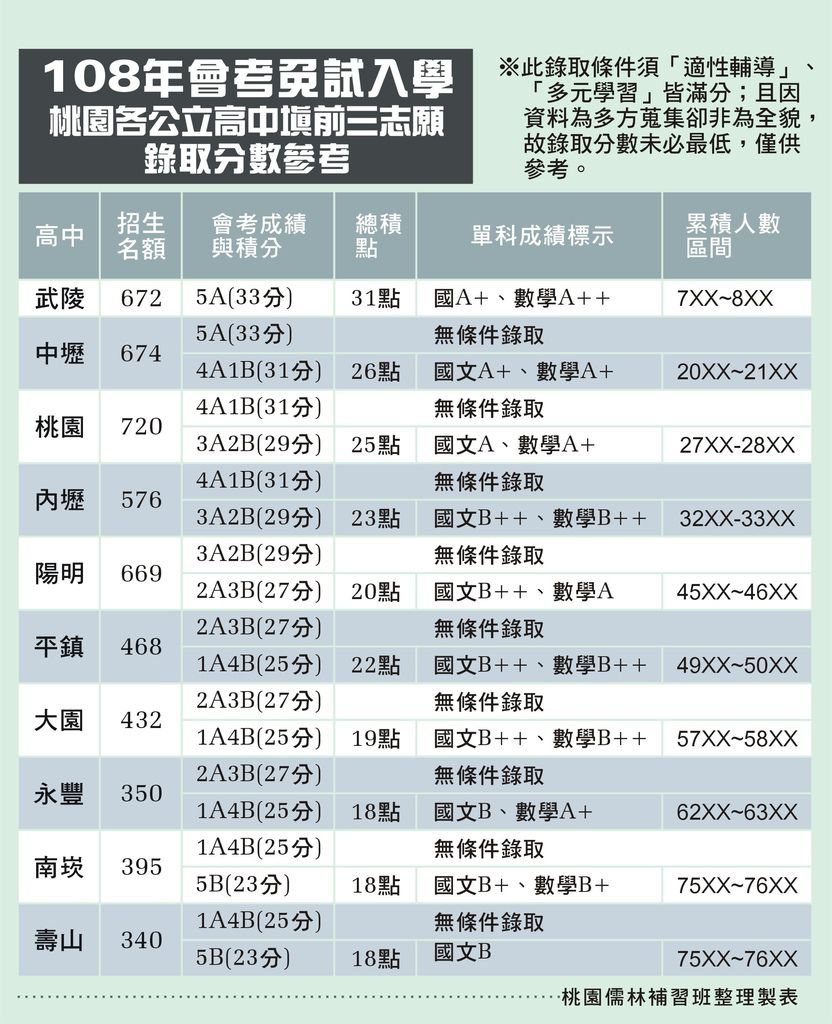 108年會考免試入學
桃園各公立高中填前三志願
錄取分數參考

※此錄取條件須「適性輔導」、「多元學習」皆滿分；且因資料為多方蒐集卻非為全貌，故錄取分數未必最低，僅供參考。

| 高中 | 招生名額 | 會考成績與積分 | 總積點 | 單科成績標示 | 累積人數區間 |
|---|---|---|---|---|---|
| 武陵 | 672 | 5A(33分) | 31點 | 國A+、數學A++ | 7XX~8XX |
| 中壢 | 674 | 5A(33分) | | 無條件錄取 | |
| | | 4A1B(31分) | 26點 | 國文A+、數學A+ | 20XX~21XX |
| 桃園 | 720 | 4A1B(31分) | | 無條件錄取 | |
| | | 3A2B(29分) | 25點 | 國文A、數學A+ | 27XX-28XX |
| 內壢 | 576 | 4A1B(31分) | | 無條件錄取 | |
| | | 3A2B(29分) | 23點 | 國文B++、數學B++ | 32XX-33XX |
| 陽明 | 669 | 3A2B(29分) | | 無條件錄取 | |
| | | 2A3B(27分) | 20點 | 國文B++、數學A | 45XX~46XX |
| 平鎮 | 468 | 2A3B(27分) | | 無條件錄取 | |
| | | 1A4B(25分) | 22點 | 國文B++、數學B++ | 49XX~50XX |
| 大園 | 432 | 2A3B(27分) | | 無條件錄取 | |
| | | 1A4B(25分) | 19點 | 國文B++、數學B++ | 57XX~58XX |
| 永豐 | 350 | 2A3B(27分) | | 無條件錄取 | |
| | | 1A4B(25分) | 18點 | 國文B、數學A+ | 62XX~63XX |
| 南崁 | 395 | 1A4B(25分) | | 無條件錄取 | |
| | | 5B(23分) | 18點 | 國文B+、數學B+ | 75XX~76XX |
| 壽山 | 340 | 1A4B(25分) | | 無條件錄取 | |
| | | 5B(23分) | 18點 | 國文B | 75XX~76XX |

桃園儒林補習班整理製表